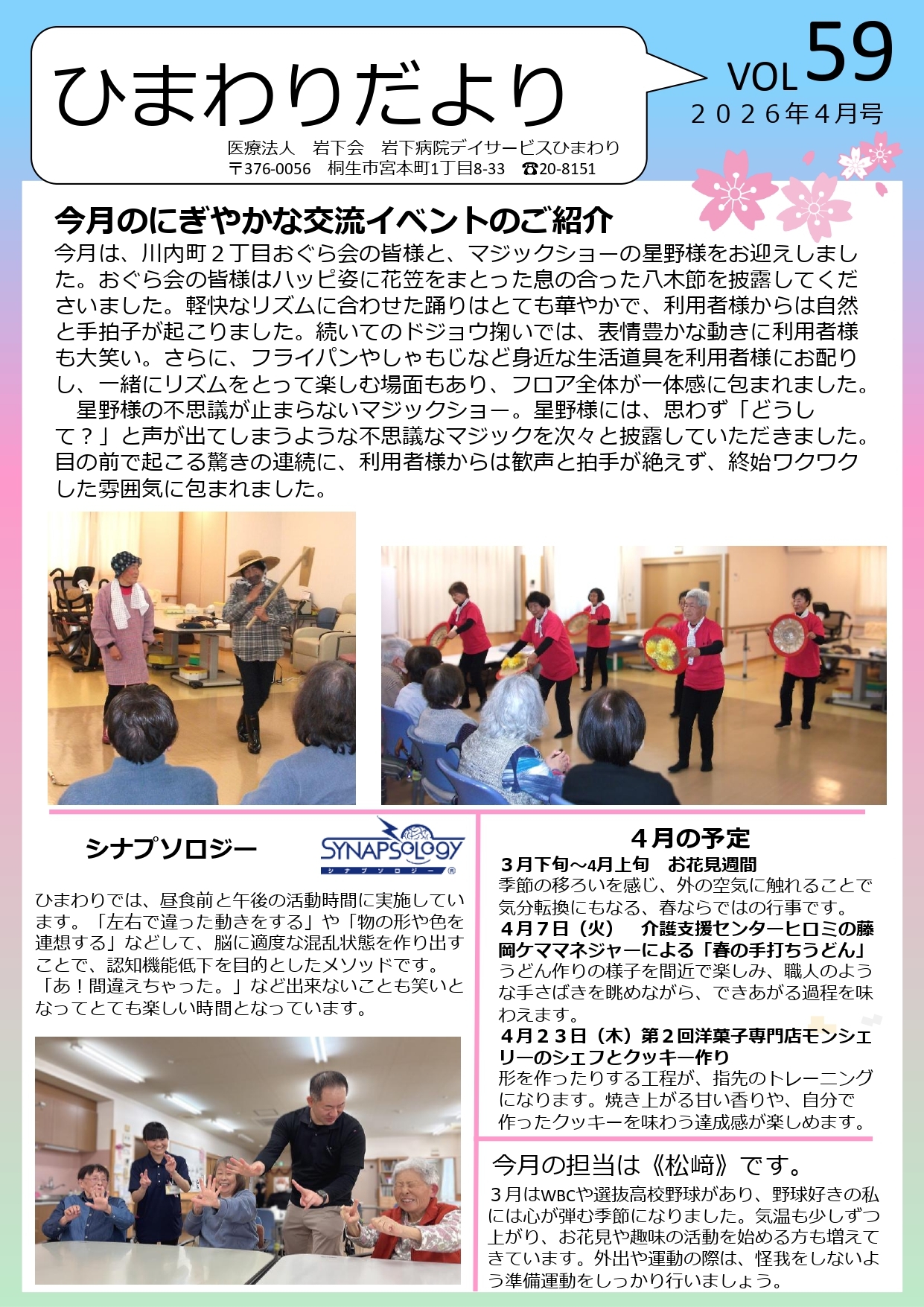 ひまわりだより

医療法人 岩下会 岩下病院デイサービスひまわり
〒376-0056 桐生市宮本町1丁目8-33 ☎20-8151

VOL59
２０２６年4月号

今月のにぎやかな交流イベントのご紹介

今月は、川内町２丁目おぐら会の皆様と、マジックショーの星野様をお迎えしました。おぐら会の皆様はハッピ姿に花笠をまとった息の合った八木節を披露してくださいました。軽快なリズムに合わせた踊りはとても華やかで、利用者様からは自然と手拍子が起こりました。続いてのドジョウ掬いでは、表情豊かな動きに利用者様も大笑い。さらに、フライパンやしゃもじなど身近な生活道具を利用者様にお配りし、一緒にリズムをとって楽しむ場面もあり、フロア全体が一体感に包まれました。

星野様の不思議が止まらないマジックショー。星野様には、思わず「どうして？」と声が出てしまうような不思議なマジックを次々と披露していただきました。目の前で起こる驚きの連続に、利用者様からは歓声と拍手が絶えず、終始ワクワクした雰囲気に包まれました。

シナプソロジー

SYNAPSOLOGY
シナプソロジー

ひまわりでは、昼食前と午後の活動時間に実施しています。「左右で違った動きをする」や「物の形や色を連想する」などして、脳に適度な混乱状態を作り出すことで、認知機能低下を目的としたメソッドです。「あ！間違えちゃった。」など出来ないことも笑いとなってとても楽しい時間となっています。

４月の予定

３月下旬～4月上旬 お花見週間
季節の移ろいを感じ、外の空気に触れることで気分転換にもなる、春ならではの行事です。

４月７日（火） 介護支援センターヒロミの藤岡ケママネジャーによる「春の手打ちうどん」
うどん作りの様子を間近で楽しみ、職人のような手さばきを眺めながら、できあがる過程を味わえます。

４月２３日（木）第２回洋菓子専門店モンシェリーのシェフとクッキー作り
形を作ったりする工程が、指先のトレーニングになります。焼き上がる甘い香りや、自分で作ったクッキーを味わう達成感が楽しめます。

今月の担当は《松﨑》です。

３月はWBCや選抜高校野球があり、野球好きの私には心が弾む季節になりました。気温も少しずつ上がり、お花見や趣味の活動を始める方も増えてきています。外出や運動の際は、怪我をしないよう準備運動をしっかり行いましょう。